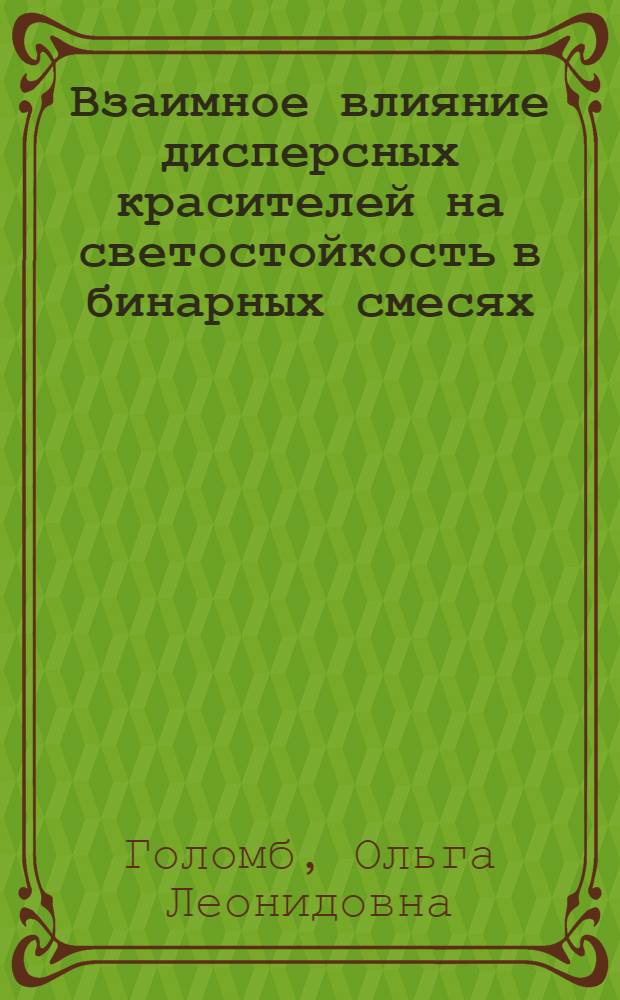 Взаимное влияние дисперсных красителей на светостойкость в бинарных смесях

Голомб, Ольга Леонидовна